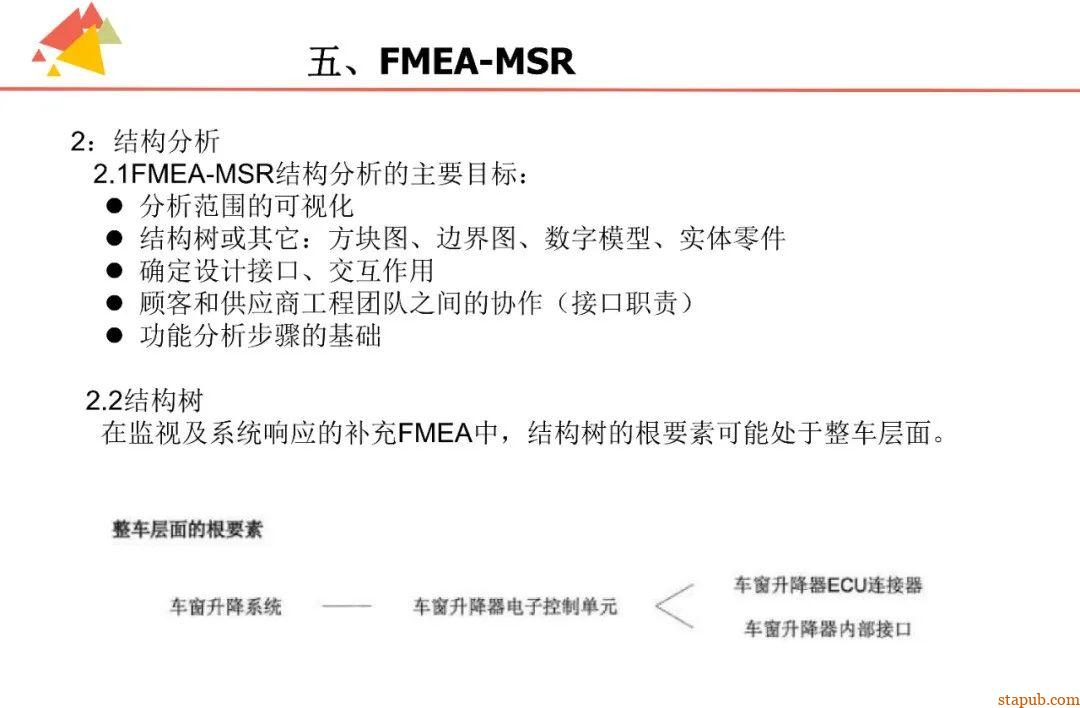 五、FMEA-MSR

2：结构分析

2.1FMEA-MSR结构分析的主要目标：

• 分析范围的可视化
• 结构树或其它：方块图、边界图、数字模型、实体零件
• 确定设计接口、交互作用
• 顾客和供应商工程团队之间的协作（接口职责）
• 功能分析步骤的基础

2.2结构树

在监视及系统响应的补充FMEA中，结构树的根要素可能处于整车层面。

整车层面的根要素

车窗升降系统

车窗升降器电子控制单元

车窗升降器ECU连接器

车窗升降器内部接口

stapub.com